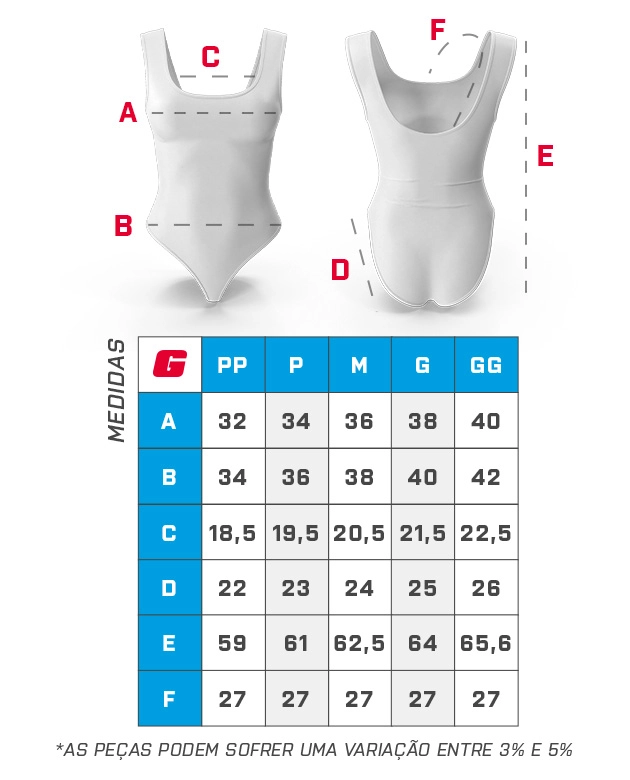 C
A
B
F
E
D

MEDIDAS

| G | PP | P | M | G | GG |
|---|---|---|---|---|---|
| A | 32 | 34 | 36 | 38 | 40 |
| B | 34 | 36 | 38 | 40 | 42 |
| C | 18,5 | 19,5 | 20,5 | 21,5 | 22,5 |
| D | 22 | 23 | 24 | 25 | 26 |
| E | 59 | 61 | 62,5 | 64 | 65,6 |
| F | 27 | 27 | 27 | 27 | 27 |

*AS PEÇAS PODEM SOFRER UMA VARIAÇÃO ENTRE 3% E 5%